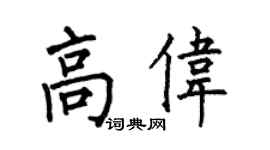 高偉

词典网